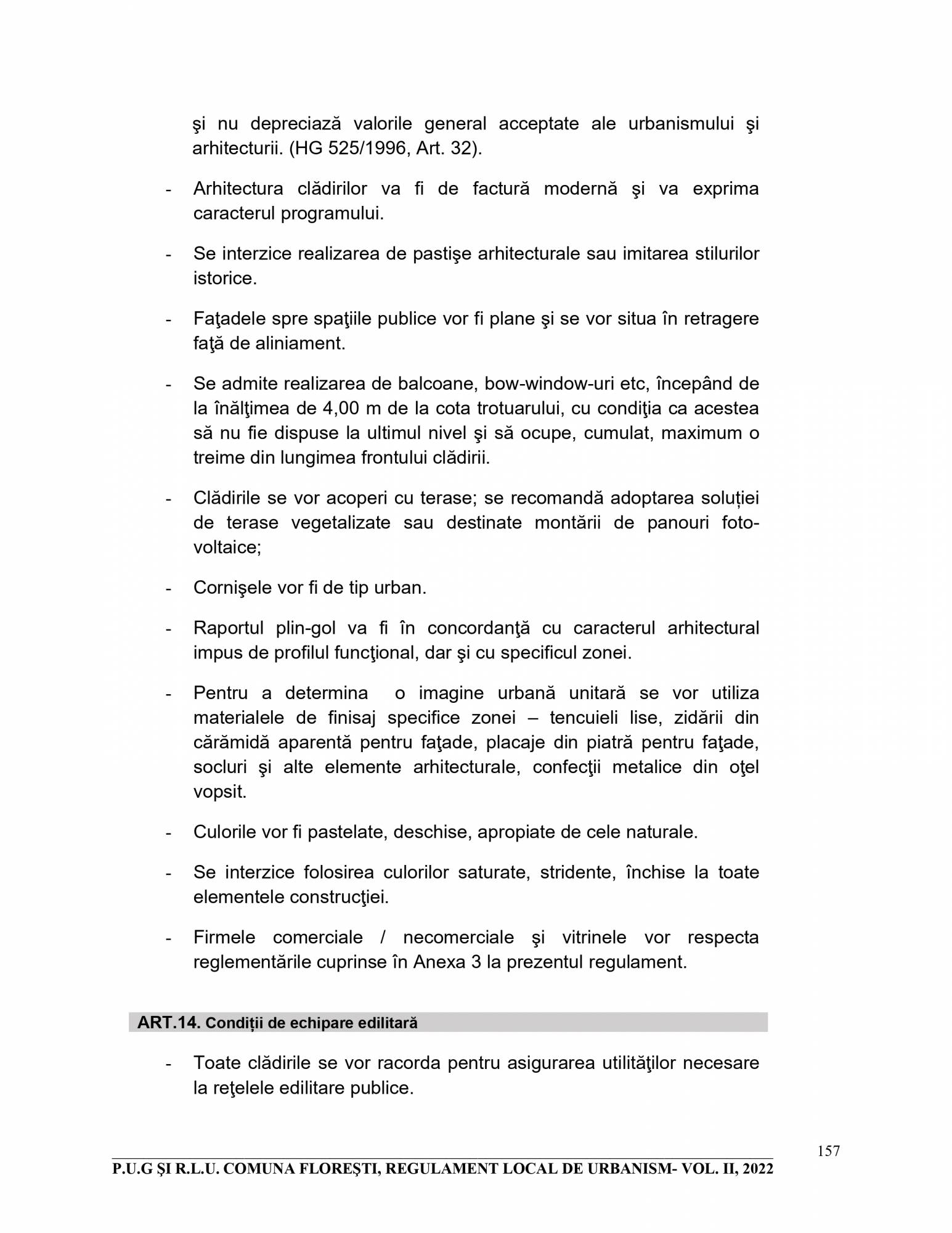 şi nu depreciază valorile general acceptate ale urbanismului şi arhitecturii. (HG 525/1996, Art. 32).

- Arhitectura clădirilor va fi de factură modernă şi va exprima caracterul programului.

- Se interzice realizarea de pastişe arhitecturale sau imitarea stilurilor istorice.

- Faţadele spre spaţiile publice vor fi plane şi se vor situa în retragere faţă de aliniament.

- Se admite realizarea de balcoane, bow-window-uri etc, începând de la înălţimea de 4,00 m de la cota trotuarului, cu condiţia ca acestea să nu fie dispuse la ultimul nivel şi să ocupe, cumulat, maximum o treime din lungimea frontului clădirii.

- Clădirile se vor acoperi cu terase; se recomandă adoptarea soluției de terase vegetalizate sau destinate montării de panouri foto-voltaice;

- Cornişele vor fi de tip urban.

- Raportul plin-gol va fi în concordanţă cu caracterul arhitectural impus de profilul funcţional, dar şi cu specificul zonei.

- Pentru a determina o imagine urbană unitară se vor utiliza materialele de finisaj specifice zonei – tencuieli lise, zidării din cărămidă aparentă pentru faţade, placaje din piatră pentru faţade, socluri şi alte elemente arhitecturale, confecţii metalice din oţel vopsit.

- Culorile vor fi pastelate, deschise, apropiate de cele naturale.

- Se interzice folosirea culorilor saturate, stridente, închise la toate elementele construcţiei.

- Firmele comerciale / necomerciale şi vitrinele vor respecta reglementările cuprinse în Anexa 3 la prezentul regulament.

ART.14. Condiții de echipare edilitară

- Toate clădirile se vor racorda pentru asigurarea utilităţilor necesare la reţelele edilitare publice.

157

P.U.G ŞI R.L.U. COMUNA FLOREŞTI, REGULAMENT LOCAL DE URBANISM- VOL. II, 2022